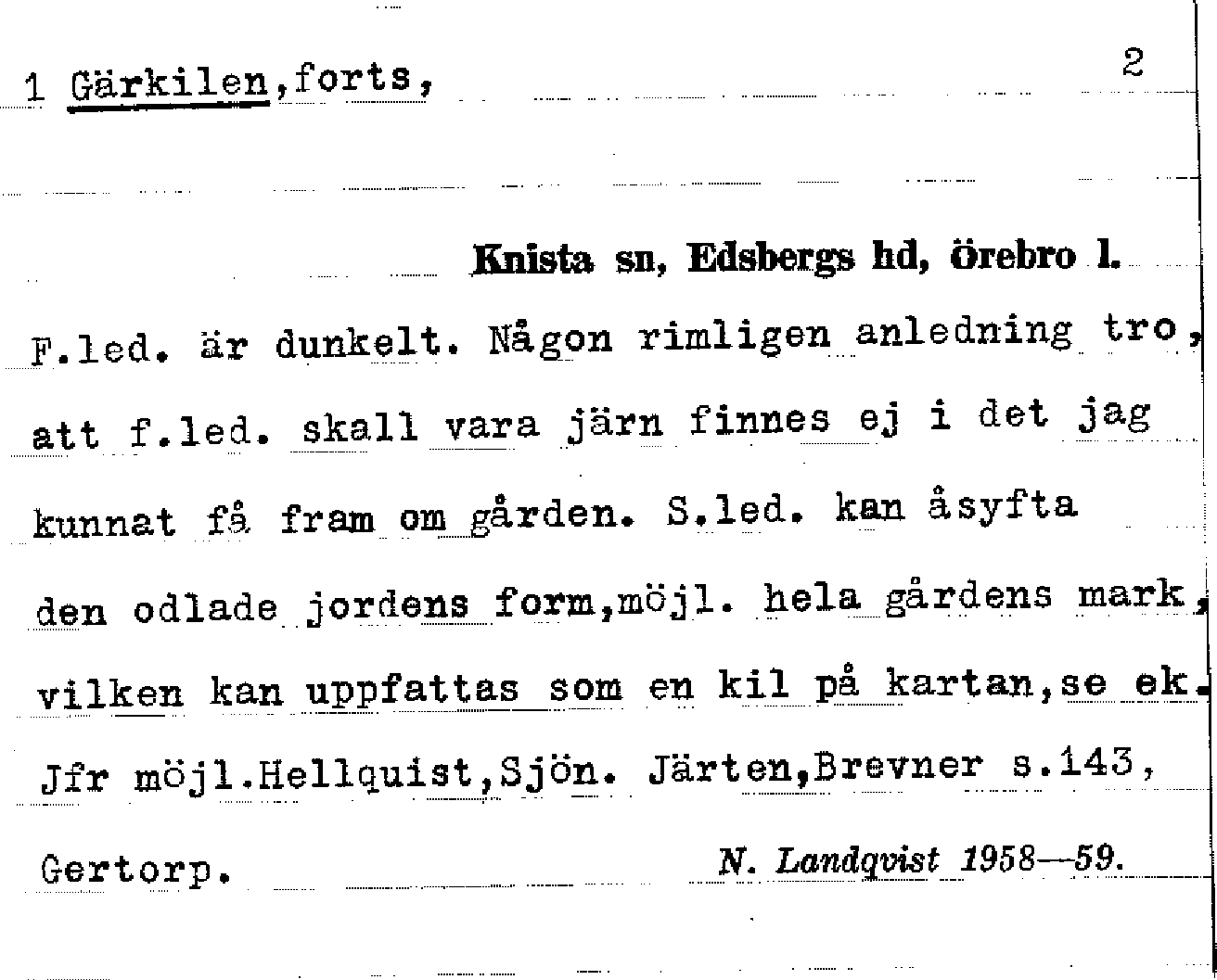 1 Gärkilen,forts,

2

Knista sn, Edsbergs hd, örebro l.

F.led. är dunkelt. Någon rimligen anledning tro, att f.led. skall vara järn finnes ej i det jag kunnat få fram om gården. S.led. kan åsyfta den odlade jordens form,möjl. hela gårdens mark, vilken kan uppfattas som en kil på kartan,se ek. Jfr möjl.Hellquist,Sjön. Järten,Brevner s.143, Gertorp.

N. Landqvist 1958—59.